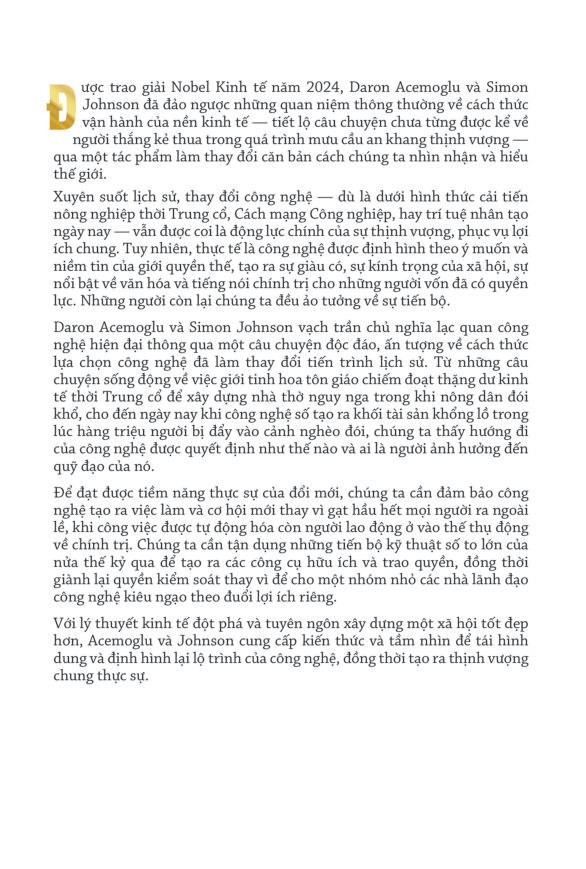 Được trao giải Nobel Kinh tế năm 2024, Daron Acemoglu và Simon Johnson đã đảo ngược những quan niệm thông thường về cách thức vận hành của nền kinh tế — tiết lộ câu chuyện chưa từng được kể về người thắng kẻ thua trong quá trình mưu cầu an khang thịnh vượng — qua một tác phẩm làm thay đổi căn bản cách chúng ta nhìn nhận và hiểu thế giới.

Xuyên suốt lịch sử, thay đổi công nghệ — dù là dưới hình thức cải tiến nông nghiệp thời Trung cổ, Cách mạng Công nghiệp, hay trí tuệ nhân tạo ngày nay — vẫn được coi là động lực chính của sự thịnh vượng, phục vụ lợi ích chung. Tuy nhiên, thực tế là công nghệ được định hình theo ý muốn và niềm tin của giới quyền thế, tạo ra sự giàu có, sự kính trọng của xã hội, sự nổi bật về văn hóa và tiếng nói chính trị cho những người vốn đã có quyền lực. Những người còn lại chúng ta đều ảo tưởng về sự tiến bộ.

Daron Acemoglu và Simon Johnson vạch trần chủ nghĩa lạc quan công nghệ hiện đại thông qua một câu chuyện độc đáo, ấn tượng về cách thức lựa chọn công nghệ đã làm thay đổi tiến trình lịch sử. Từ những câu chuyện sống động về việc giới tinh hoa tôn giáo chiếm đoạt thặng dư kinh tế thời Trung cổ để xây dựng nhà thờ nguy nga trong khi nông dân đói khổ, cho đến ngày nay khi công nghệ số tạo ra khối tài sản khổng lồ trong lúc hàng triệu người bị đẩy vào cảnh nghèo đói, chúng ta thấy hướng đi của công nghệ được quyết định như thế nào và ai là người ảnh hưởng đến quỹ đạo của nó.

Để đạt được tiềm năng thực sự của đổi mới, chúng ta cần đảm bảo công nghệ tạo ra việc làm và cơ hội mới thay vì gạt hầu hết mọi người ra ngoài lề, khi công việc được tự động hóa còn người lao động ở vào thế thụ động về chính trị. Chúng ta cần tận dụng những tiến bộ kỹ thuật số to lớn của nửa thế kỷ qua để tạo ra các công cụ hữu ích và trao quyền, đồng thời giành lại quyền kiểm soát thay vì để cho một nhóm nhỏ các nhà lãnh đạo công nghệ kiêu ngạo theo đuổi lợi ích riêng.

Với lý thuyết kinh tế đột phá và tuyên ngôn xây dựng một xã hội tốt đẹp hơn, Acemoglu và Johnson cung cấp kiến thức và tầm nhìn để tái hình dung và định hình lại lộ trình của công nghệ, đồng thời tạo ra thịnh vượng chung thực sự.